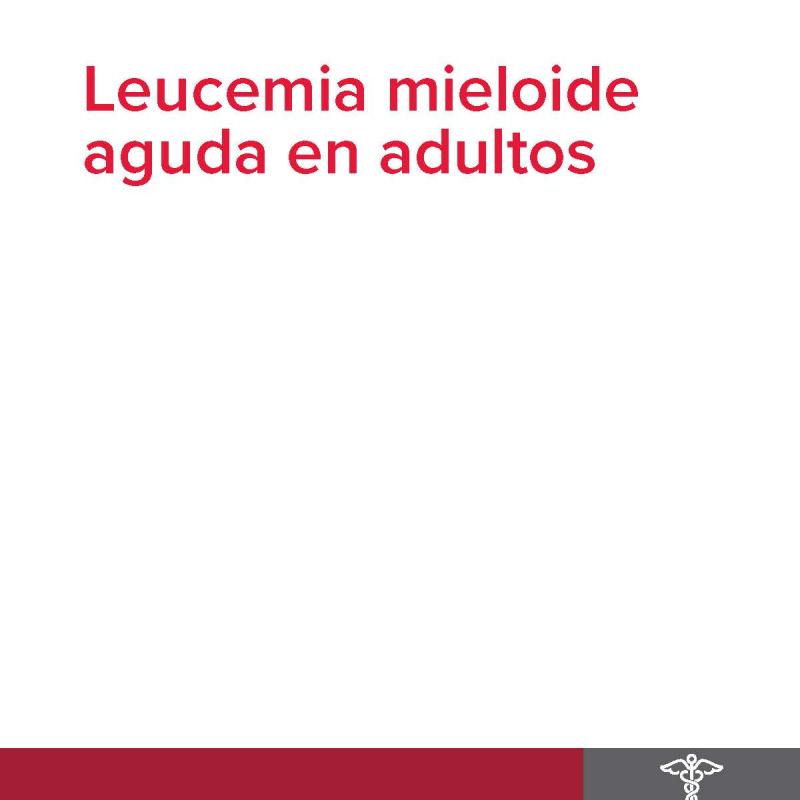 Leucemia mieloide aguda en adultos